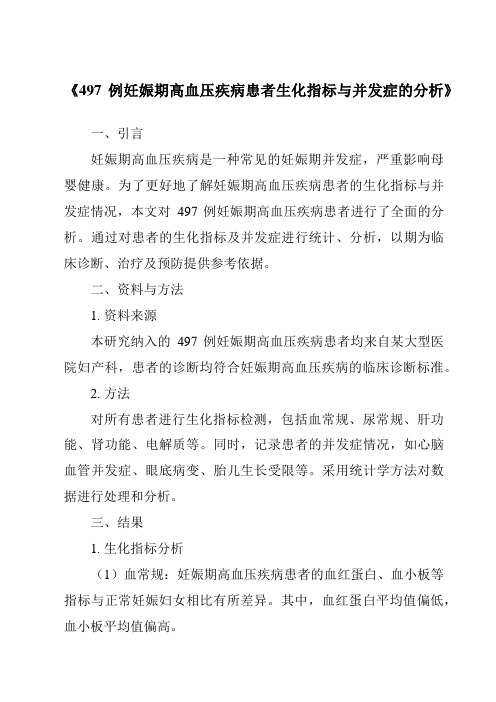 《497 例妊娠期高血压疾病患者生化指标与并发症的分析》

一、引言

妊娠期高血压疾病是一种常见的妊娠期并发症，严重影响母婴健康。为了更好地了解妊娠期高血压疾病患者的生化指标与并发症情况，本文对 497 例妊娠期高血压疾病患者进行了全面的分析。通过对患者的生化指标及并发症进行统计、分析，以期为临床诊断、治疗及预防提供参考依据。

二、资料与方法

1. 资料来源

本研究纳入的 497 例妊娠期高血压疾病患者均来自某大型医院妇产科，患者的诊断均符合妊娠期高血压疾病的临床诊断标准。

2. 方法

对所有患者进行生化指标检测，包括血常规、尿常规、肝功能、肾功能、电解质等。同时，记录患者的并发症情况，如心脑血管并发症、眼底病变、胎儿生长受限等。采用统计学方法对数据进行处理和分析。

三、结果

1. 生化指标分析

（1）血常规：妊娠期高血压疾病患者的血红蛋白、血小板等指标与正常妊娠妇女相比有所差异。其中，血红蛋白平均值偏低，血小板平均值偏高。